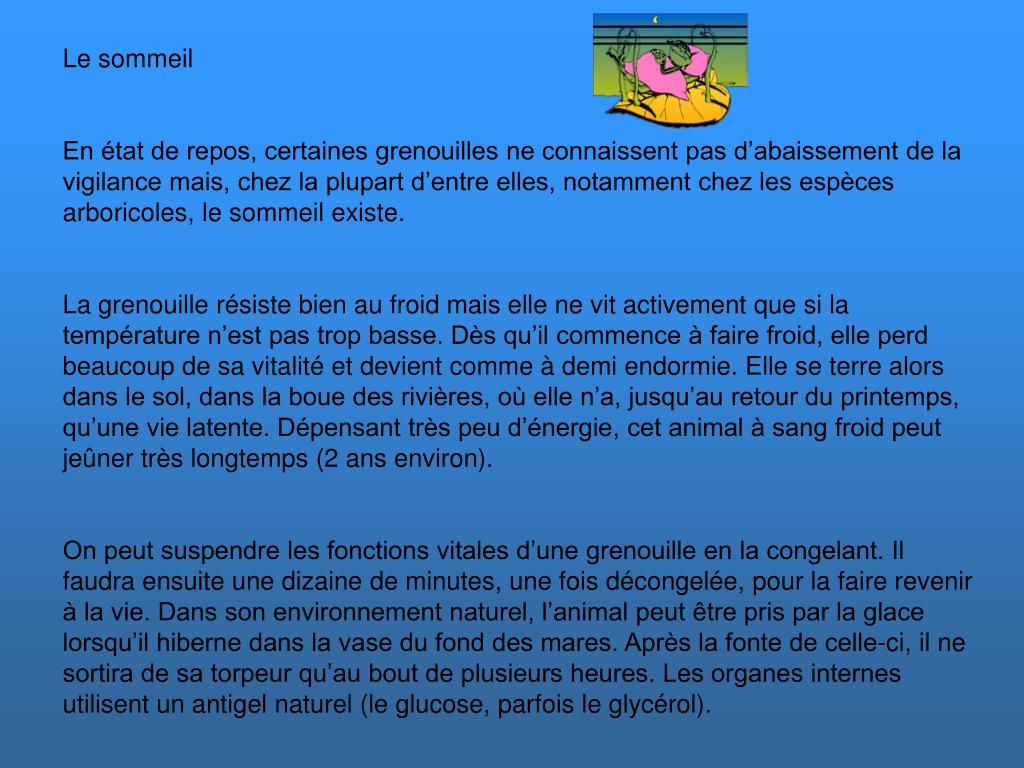 Le sommeil

En état de repos, certaines grenouilles ne connaissent pas d’abaissement de la vigilance mais, chez la plupart d’entre elles, notamment chez les espèces arboricoles, le sommeil existe.

La grenouille résiste bien au froid mais elle ne vit activement que si la température n’est pas trop basse. Dès qu’il commence à faire froid, elle perd beaucoup de sa vitalité et devient comme à demi endormie. Elle se terre alors dans le sol, dans la boue des rivières, où elle n’a, jusqu’au retour du printemps, qu’une vie latente. Dépensant très peu d’énergie, cet animal à sang froid peut jeûner très longtemps (2 ans environ).

On peut suspendre les fonctions vitales d’une grenouille en la congelant. Il faudra ensuite une dizaine de minutes, une fois décongelée, pour la faire revenir à la vie. Dans son environnement naturel, l’animal peut être pris par la glace lorsqu’il hiberne dans la vase du fond des mares. Après la fonte de celle-ci, il ne sortira de sa torpeur qu’au bout de plusieurs heures. Les organes internes utilisent un antigel naturel (le glucose, parfois le glycérol).